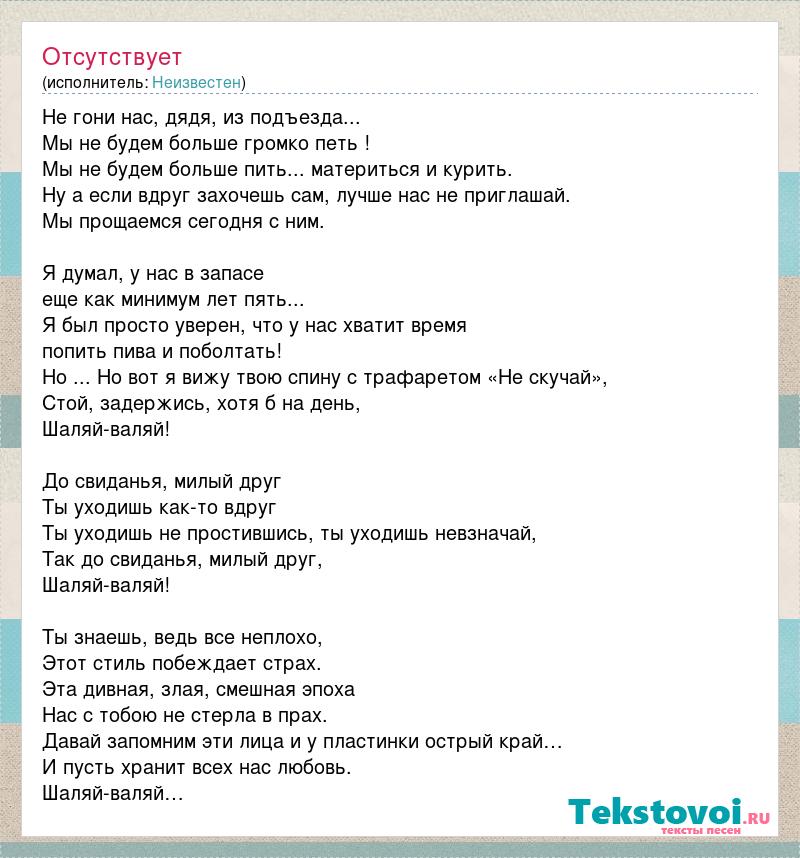 Отсутствует
(исполнитель: Неизвестен)

Не гони нас, дядя, из подъезда...
Мы не будем больше громко петь !
Мы не будем больше пить... материться и курить.
Ну а если вдруг захочешь сам, лучше нас не приглашай.
Мы прощаемся сегодня с ним.

Я думал, у нас в запасе
еще как минимум лет пять...
Я был просто уверен, что у нас хватит время
попить пива и поболтать!
Но ... Но вот я вижу твою спину с трафаретом «Не скучай»,
Стой, задержись, хотя б на день,
Шаляй-валяй!

До свиданья, милый друг
Ты уходишь как-то вдруг
Ты уходишь не простившись, ты уходишь невзначай,
Так до свиданья, милый друг,
Шаляй-валяй!

Ты знаешь, ведь все неплохо,
Этот стиль побеждает страх.
Эта дивная, злая, смешная эпоха
Нас с тобою не стерла в прах.
Давай запомним эти лица и у пластинки острый край…
И пусть хранит всех нас любовь.
Шаляй-валяй…

Tekstovoi.ru
тексты песен